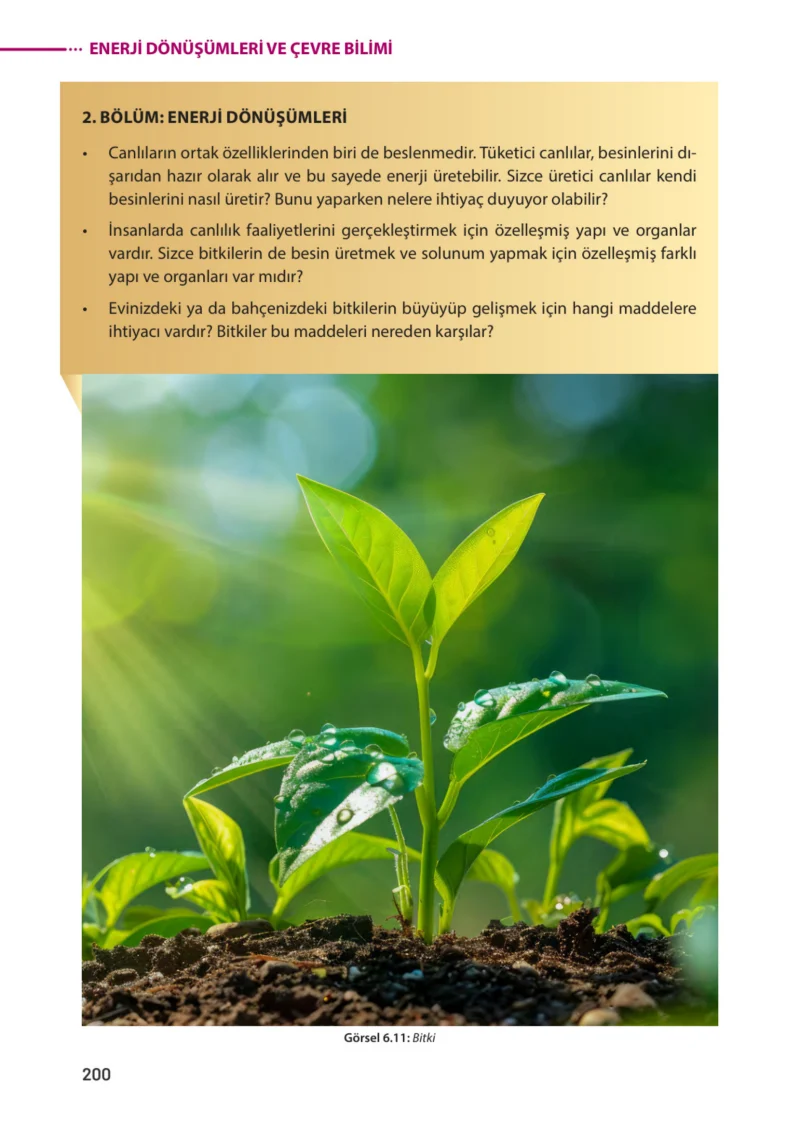 ENERJİ DÖNÜŞÜMLERİ VE ÇEVRE BİLİMİ

2. BÖLÜM: ENERJİ DÖNÜŞÜMLERİ

• Canlıların ortak özelliklerinden biri de beslenmedir. Tüketici canlılar, besinlerini dışarıdan hazır olarak alır ve bu sayede enerji üretebilir. Sizce üretici canlılar kendi besinlerini nasıl üretir? Bunu yaparken nelere ihtiyaç duyuyor olabilir?

• İnsanlarda canlılık faaliyetlerini gerçekleştirmek için özelleşmiş yapı ve organlar vardır. Sizce bitkilerin de besin üretmek ve solunum yapmak için özelleşmiş farklı yapı ve organları var mıdır?

• Evinizdeki ya da bahçenizdeki bitkilerin büyüyüp gelişmek için hangi maddelere ihtiyacı vardır? Bitkiler bu maddeleri nereden karşılar?

Görsel 6.11: Bitki

200